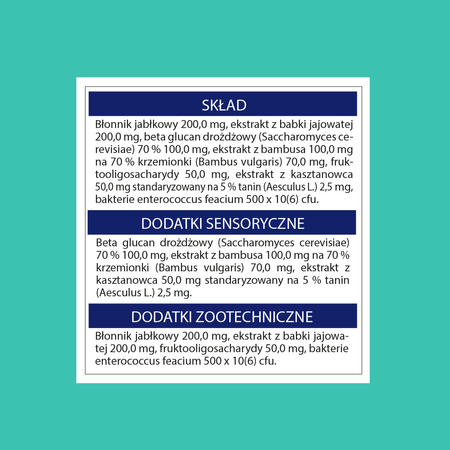 SKŁAD

Błonnik jabłkowy 200,0 mg, ekstrakt z babki jajowatej 200,0 mg, beta glucan drożdżowy (Saccharomyces cerevisiae) 70 % 100,0 mg, ekstrakt z bambusa 100,0 mg na 70 % krzemionki (Bambus vulgaris) 70,0 mg, fruktooligosacharydy 50,0 mg, ekstrakt z kasztanowca 50,0 mg standaryzowany na 5 % tanin (Aesculus L.) 2,5 mg, bakterie enterococcus feacium 500 x 10(6) cfu.

DODATKI SENSORYCZNE

Beta glucan drożdżowy (Saccharomyces cerevisiae) 70 % 100,0 mg, ekstrakt z bambusa 100,0 mg na 70 % krzemionki (Bambus vulgaris) 70,0 mg, ekstrakt z kasztanowca 50,0 mg standaryzowany na 5 % tanin (Aesculus L.) 2,5 mg.

DODATKI ZOOTECHNICZNE

Błonnik jabłkowy 200,0 mg, ekstrakt z babki jajowatej 200,0 mg, fruktooligosacharydy 50,0 mg, bakterie enterococcus feacium 500 x 10(6) cfu.